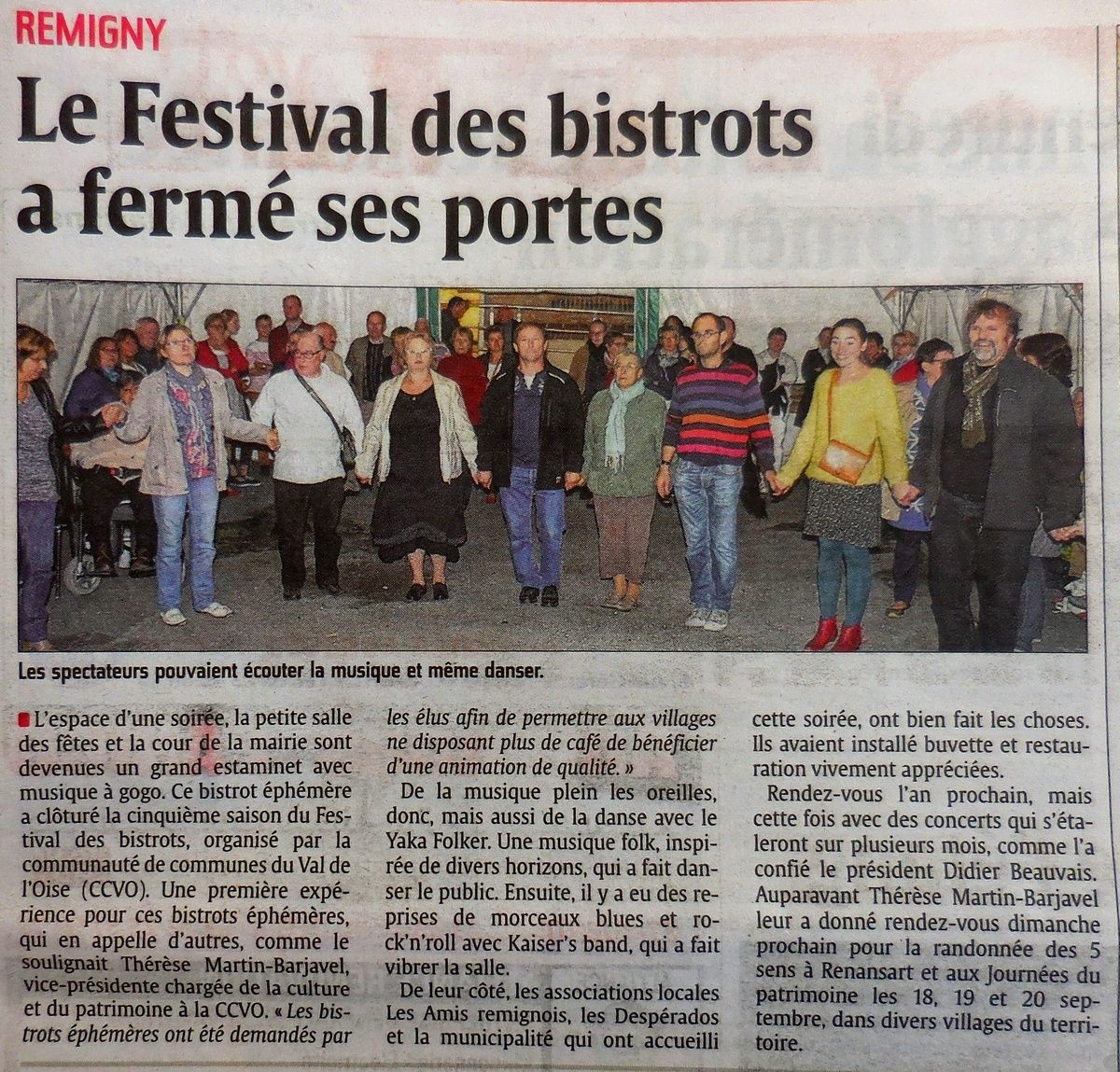 REMIGNY

Le Festival des bistrots a fermé ses portes

Les spectateurs pouvaient écouter la musique et même danser.

L'espace d'une soirée, la petite salle des fêtes et la cour de la mairie sont devenues un grand estaminet avec musique à gogo. Ce bistrot éphémère a clôturé la cinquième saison du Festival des bistrots, organisé par la communauté de communes du Val de l'Oise (CCVO). Une première expérience pour ces bistrots éphémères, qui en appelle d'autres, comme le soulignait Thérèse Martin-Barjavel, vice-présidente chargée de la culture et du patrimoine à la CCVO. « Les bistrots éphémères ont été demandés par les élus afin de permettre aux villages ne disposant plus de café de bénéficier d'une animation de qualité. »

De la musique plein les oreilles, donc, mais aussi de la danse avec le Yaka Folker. Une musique folk, inspirée de divers horizons, qui a fait danser le public. Ensuite, il y a eu des reprises de morceaux blues et rock'n'roll avec Kaiser's band, qui a fait vibrer la salle.

De leur côté, les associations locales Les Amis remignois, les Despérados et la municipalité qui ont accueilli cette soirée, ont bien fait les choses. Ils avaient installé buvette et restauration vivement appréciées.

Rendez-vous l'an prochain, mais cette fois avec des concerts qui s'étaleront sur plusieurs mois, comme l'a confié le président Didier Beauvais. Auparavant Thérèse Martin-Barjavel leur a donné rendez-vous dimanche prochain pour la randonnée des 5 sens à Renansart et aux Journées du patrimoine les 18, 19 et 20 septembre, dans divers villages du territoire.